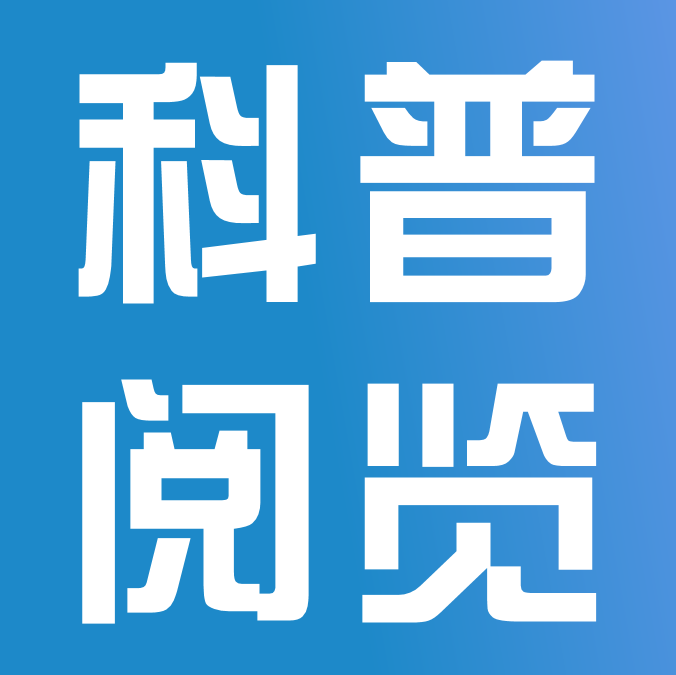 科普
阅览